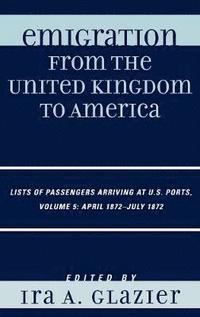 EMIGRATION FROM THE UNITED KINGDOM TO AMERICA

LISTS OF PASSENGERS ARRIVING AT U.S. PORTS, VOLUME 5: APRIL 1872–JULY 1872

EDITED BY

IRA A. GLAZIER